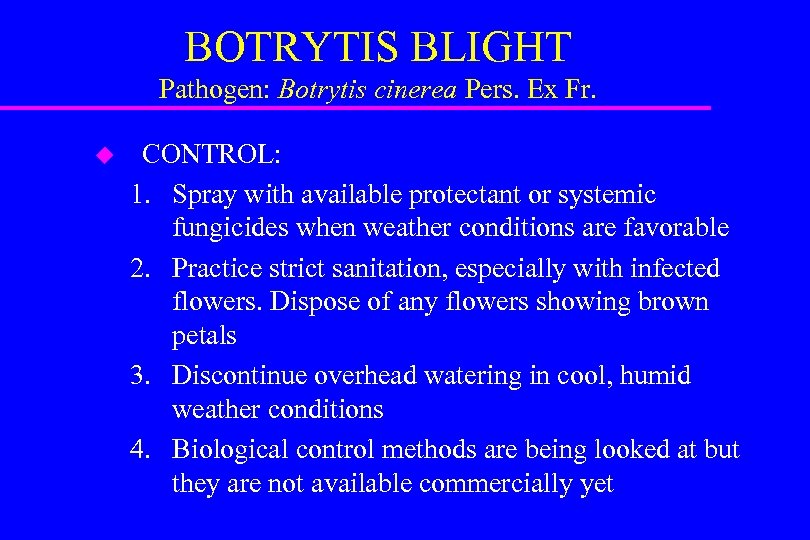 BOTRYTIS BLIGHT
Pathogen: Botrytis cinerea Pers. Ex Fr.

• CONTROL:
1. Spray with available protectant or systemic fungicides when weather conditions are favorable
2. Practice strict sanitation, especially with infected flowers. Dispose of any flowers showing brown petals
3. Discontinue overhead watering in cool, humid weather conditions
4. Biological control methods are being looked at but they are not available commercially yet